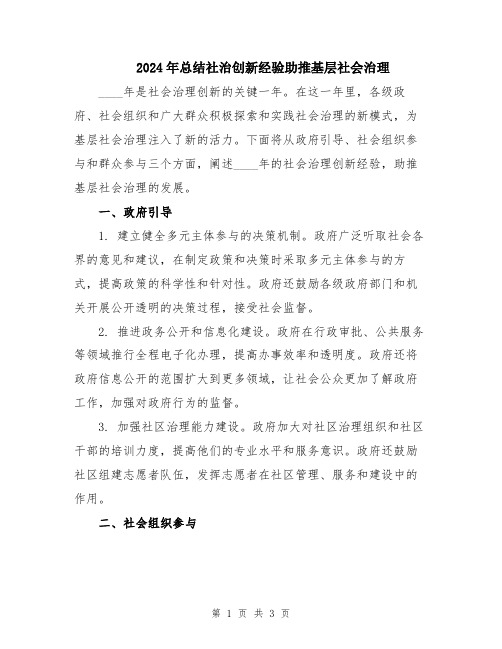 2024年总结社治创新经验助推基层社会治理

____年是社会治理创新的关键一年。在这一年里，各级政府、社会组织和广大群众积极探索和实践社会治理的新模式，为基层社会治理注入了新的活力。下面将从政府引导、社会组织参与和群众参与三个方面，阐述____年的社会治理创新经验，助推基层社会治理的发展。

一、政府引导

1. 建立健全多元主体参与的决策机制。政府广泛听取社会各界的意见和建议，在制定政策和决策时采取多元主体参与的方式，提高政策的科学性和针对性。政府还鼓励各级政府部门和机关开展公开透明的决策过程，接受社会监督。

2. 推进政务公开和信息化建设。政府在行政审批、公共服务等领域推行全程电子化办理，提高办事效率和透明度。政府还将政府信息公开的范围扩大到更多领域，让社会公众更加了解政府工作，加强对政府行为的监督。

3. 加强社区治理能力建设。政府加大对社区治理组织和社区干部的培训力度，提高他们的专业水平和服务意识。政府还鼓励社区组建志愿者队伍，发挥志愿者在社区管理、服务和建设中的作用。

二、社会组织参与

第 1 页 共 3 页